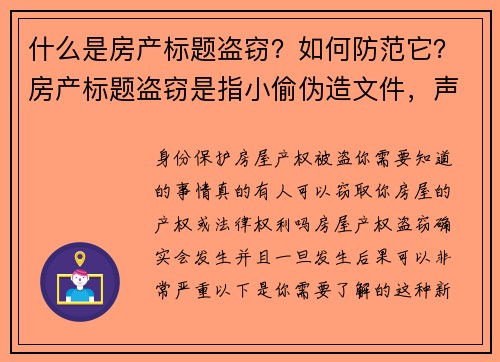 什么是房产标题盗窃？如何防范它？房产标题盗窃是指小偷伪造文件，声

身份保护房屋产权被盗你需要知道的事情真的有人可以窃取你房屋的产权或法律权利吗房屋产权盗窃确实会发生并且一旦发生后果可以非常严重以下是你需要了解的这种新